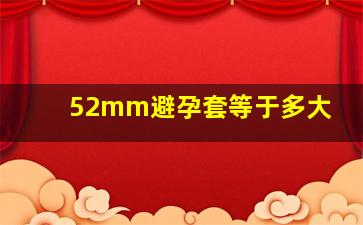 52mm避孕套等于多大